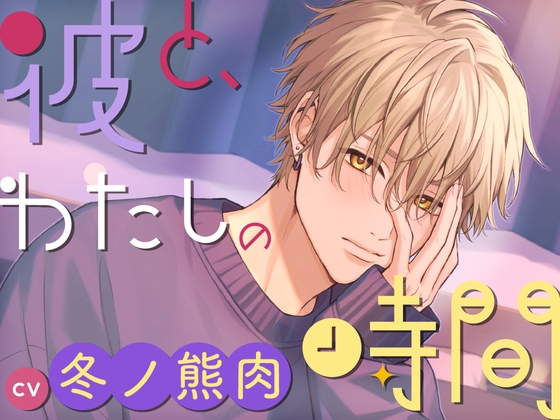 彼と、わたしの時間

CV 冬ノ熊肉